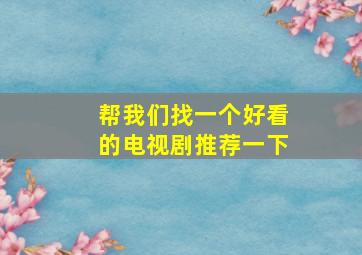 帮我们找一个好看的电视剧推荐一下